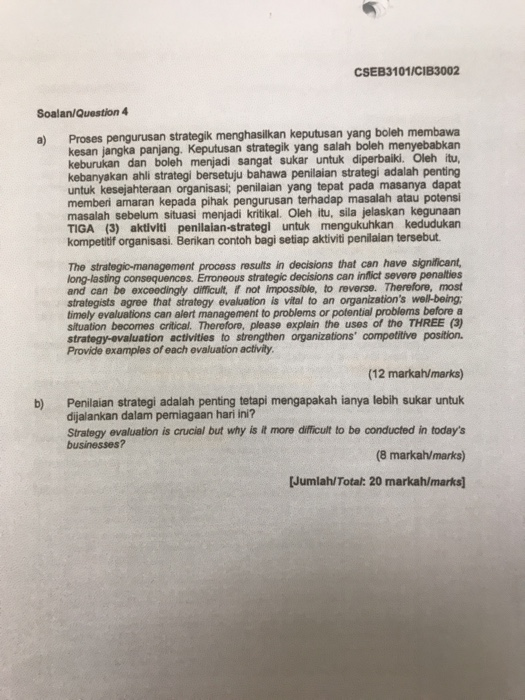 CSEB3101/CIB3002

Soalan/Question 4

a) Proses pengurusan strategik menghasilkan keputusan yang boleh membawa kesan jangka panjang. Keputusan strategik yang salah boleh menyebabkan keburukan dan boleh menjadi sangat sukar untuk diperbaiki. Oleh itu, kebanyakan ahli strategi bersetuju bahawa penilaian strategi adalah penting untuk kesejahteraan organisasi; penilaian yang tepat pada masanya dapat memberi amaran kepada pihak pengurusan terhadap masalah atau potensi masalah sebelum situasi menjadi kritikal. Oleh itu, sila jelaskan kegunaan TIGA (3) aktiviti penilaian-strategi untuk mengukuhkan kedudukan kompetitif organisasi. Berikan contoh bagi setiap aktiviti penilaian tersebut.

The strategic-management process results in decisions that can have significant, long-lasting consequences. Erroneous strategic decisions can inflict severe penalties and can be exceedingly difficult, if not impossible, to reverse. Therefore, most strategists agree that strategy evaluation is vital to an organization's well-being; timely evaluations can alert management to problems or potential problems before a situation becomes critical. Therefore, please explain the uses of the THREE (3) strategy-evaluation activities to strengthen organizations' competitive position. Provide examples of each evaluation activity.

(12 markah/marks)

b) Penilaian strategi adalah penting tetapi mengapakah ianya lebih sukar untuk dijalankan dalam perniagaan hari ini?

Strategy evaluation is crucial but why is it more difficult to be conducted in today's businesses?

(8 markah/marks)

[Jumlah/Total: 20 markah/marks]